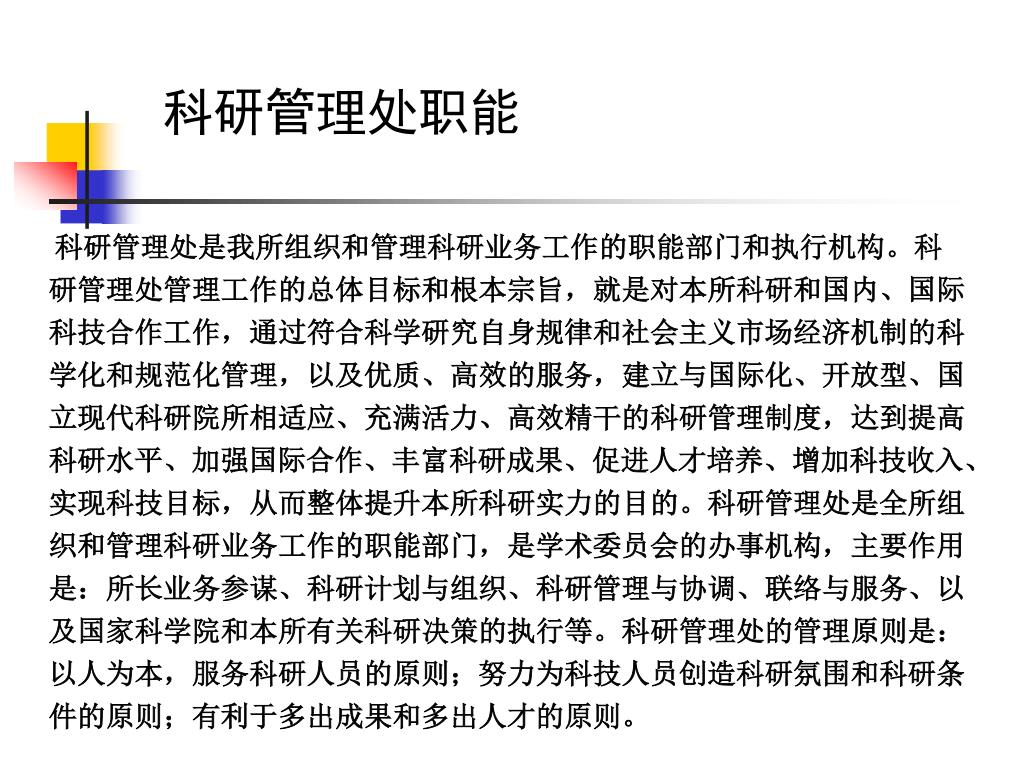 科研管理处职能

科研管理处是我所组织和管理科研业务工作的职能部门和执行机构。科研管理处管理工作的总体目标和根本宗旨，就是对本所科研和国内、国际科技合作工作，通过符合科学研究自身规律和社会主义市场经济机制的科学化和规范化管理，以及优质、高效的服务，建立与国际化、开放型、国立现代科研院所相适应、充满活力、高效精干的科研管理制度，达到提高科研水平、加强国际合作、丰富科研成果、促进人才培养、增加科技收入、实现科技目标，从而整体提升本所科研实力的目的。科研管理处是全所组织和管理科研业务工作的职能部门，是学术委员会的办事机构，主要作用是：所长业务参谋、科研计划与组织、科研管理与协调、联络与服务、以及国家科学院和本所有关科研决策的执行等。科研管理处的管理原则是：以人为本，服务科研人员的原则；努力为科技人员创造科研氛围和科研条件的原则；有利于多出成果和多出人才的原则。